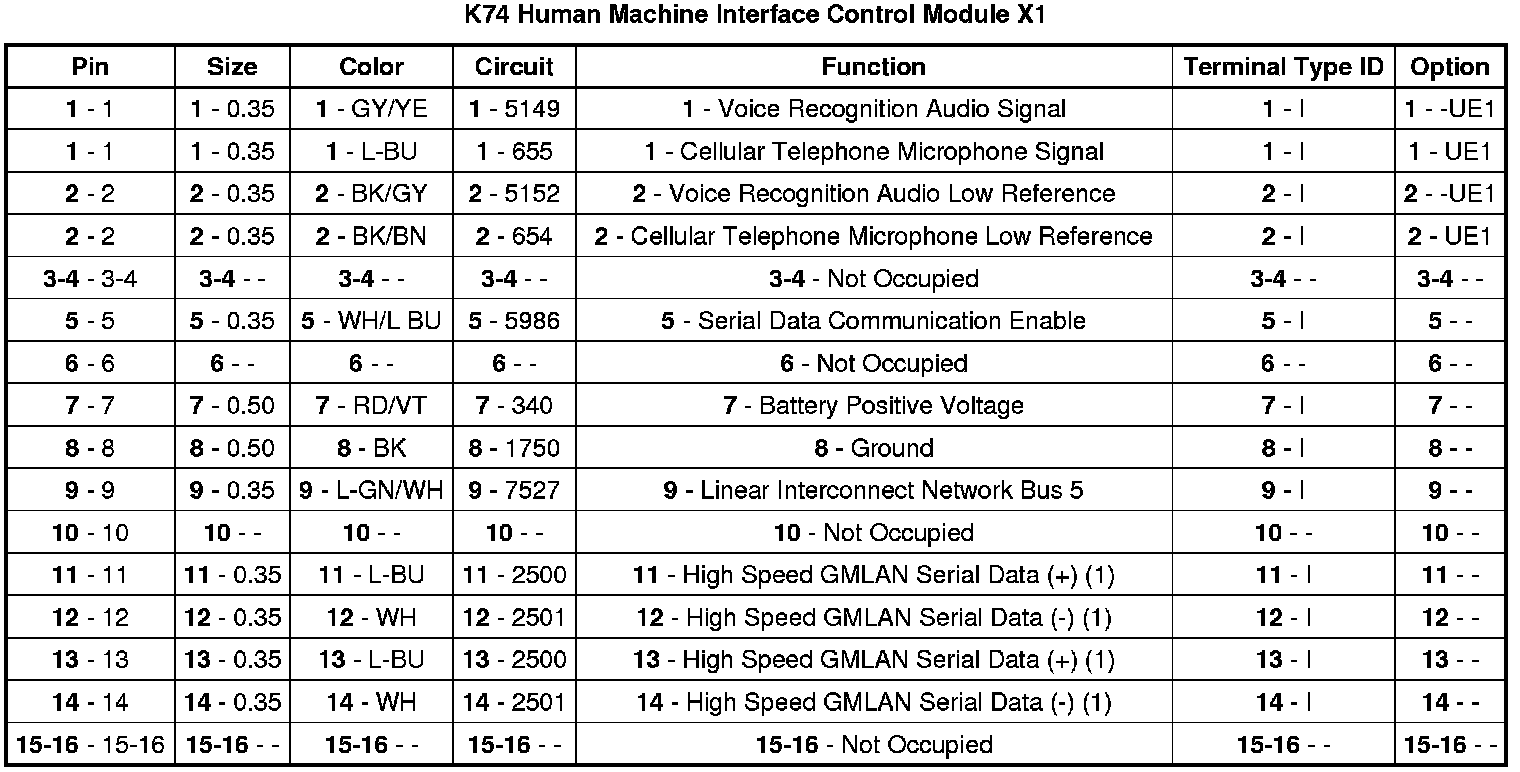 K74 Human Machine Interface Control Module X1

| Pin | Size | Color | Circuit | Function | Terminal Type ID | Option |
|---|---|---|---|---|---|---|
| 1 - 1 | 1 - 0.35 | 1 - GY/YE | 1 - 5149 | 1 - Voice Recognition Audio Signal | 1 - I | 1 - -UE1 |
| 1 - 1 | 1 - 0.35 | 1 - L-BU | 1 - 655 | 1 - Cellular Telephone Microphone Signal | 1 - I | 1 - UE1 |
| 2 - 2 | 2 - 0.35 | 2 - BK/GY | 2 - 5152 | 2 - Voice Recognition Audio Low Reference | 2 - I | 2 - -UE1 |
| 2 - 2 | 2 - 0.35 | 2 - BK/BN | 2 - 654 | 2 - Cellular Telephone Microphone Low Reference | 2 - I | 2 - UE1 |
| 3-4 - 3-4 | 3-4 - - | 3-4 - - | 3-4 - - | 3-4 - Not Occupied | 3-4 - - | 3-4 - - |
| 5 - 5 | 5 - 0.35 | 5 - WH/L BU | 5 - 5986 | 5 - Serial Data Communication Enable | 5 - I | 5 - - |
| 6 - 6 | 6 - - | 6 - - | 6 - - | 6 - Not Occupied | 6 - - | 6 - - |
| 7 - 7 | 7 - 0.50 | 7 - RD/VT | 7 - 340 | 7 - Battery Positive Voltage | 7 - I | 7 - - |
| 8 - 8 | 8 - 0.50 | 8 - BK | 8 - 1750 | 8 - Ground | 8 - I | 8 - - |
| 9 - 9 | 9 - 0.35 | 9 - L-GN/WH | 9 - 7527 | 9 - Linear Interconnect Network Bus 5 | 9 - I | 9 - - |
| 10 - 10 | 10 - - | 10 - - | 10 - - | 10 - Not Occupied | 10 - - | 10 - - |
| 11 - 11 | 11 - 0.35 | 11 - L-BU | 11 - 2500 | 11 - High Speed GMLAN Serial Data (+) (1) | 11 - I | 11 - - |
| 12 - 12 | 12 - 0.35 | 12 - WH | 12 - 2501 | 12 - High Speed GMLAN Serial Data (-) (1) | 12 - I | 12 - - |
| 13 - 13 | 13 - 0.35 | 13 - L-BU | 13 - 2500 | 13 - High Speed GMLAN Serial Data (+) (1) | 13 - I | 13 - - |
| 14 - 14 | 14 - 0.35 | 14 - WH | 14 - 2501 | 14 - High Speed GMLAN Serial Data (-) (1) | 14 - I | 14 - - |
| 15-16 - 15-16 | 15-16 - - | 15-16 - - | 15-16 - - | 15-16 - Not Occupied | 15-16 - - | 15-16 - - |